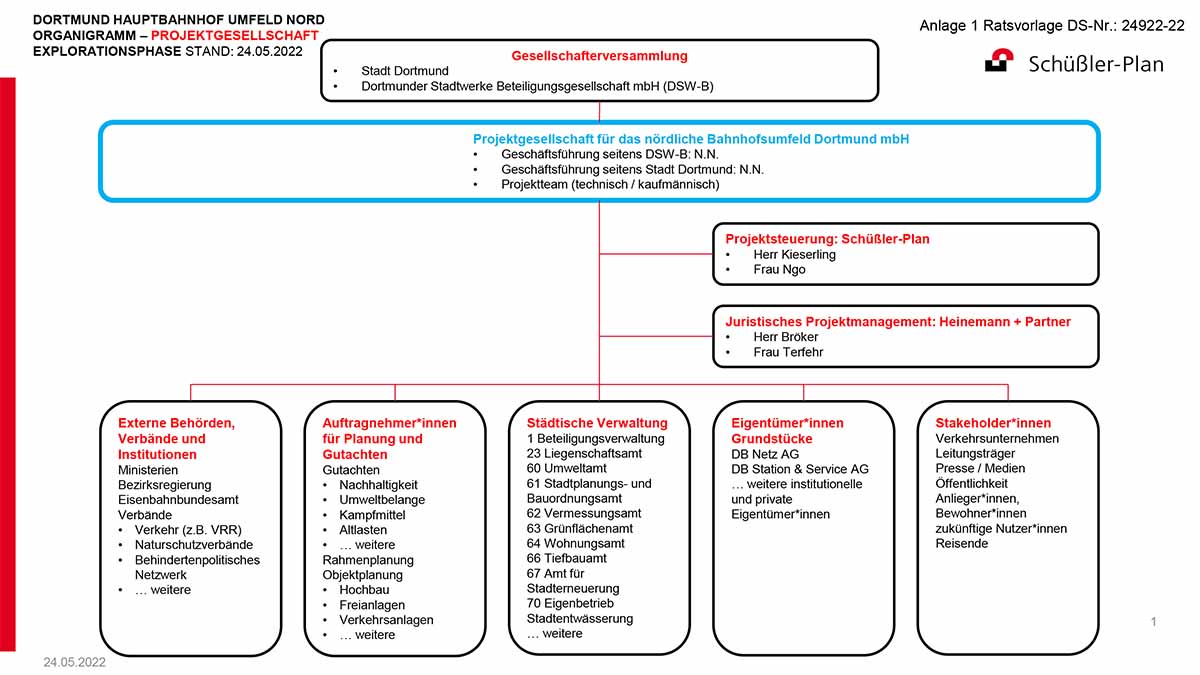 DORTMUND HAUPTBAHNHOF UMFELD NORD
ORGANIGRAMM – PROJEKTGESELLSCHAFT
EXPLORATIONSPHASE STAND: 24.05.2022

Anlage 1 Ratsvorlage DS-Nr.: 24922-22

Schüßler-Plan

Gesellschafterversammlung
• Stadt Dortmund
• Dortmunder Stadtwerke Beteiligungsgesellschaft mbH (DSW-B)

Projektgesellschaft für das nördliche Bahnhofsumfeld Dortmund mbH
• Geschäftsführung seitens DSW-B: N.N.
• Geschäftsführung seitens Stadt Dortmund: N.N.
• Projektteam (technisch / kaufmännisch)

Projektsteuerung: Schüßler-Plan
• Herr Kieserling
• Frau Ngo

Juristisches Projektmanagement: Heinemann + Partner
• Herr Bröker
• Frau Terfehr

Externe Behörden, Verbände und Institutionen
Ministerien
Bezirksregierung
Eisenbahnbundesamt
Verbände
• Verkehr (z.B. VRR)
• Naturschutzverbände
• Behindertenpolitisches Netzwerk
• … weitere

Auftragnehmer*innen für Planung und Gutachten
Gutachten
• Nachhaltigkeit
• Umweltbelange
• Kampfmittel
• Altlasten
• … weitere
Rahmenplanung
Objektplanung
• Hochbau
• Freianlagen
• Verkehrsanlagen
• … weitere

Städtische Verwaltung
1 Beteiligungsverwaltung
23 Liegenschaftsamt
60 Umweltamt
61 Stadtplanungs- und Bauordnungsamt
62 Vermessungsamt
63 Grünflächenamt
64 Wohnungsamt
66 Tiefbauamt
67 Amt für Stadterneuerung
70 Eigenbetrieb Stadtentwässerung
… weitere

Eigentümer*innen Grundstücke
DB Netz AG
DB Station & Service AG
… weitere institutionelle und private Eigentümer*innen

Stakeholder*innen
Verkehrsunternehmen
Leitungsträger
Presse / Medien
Öffentlichkeit
Anlieger*innen, Bewohner*innen
zukünftige Nutzer*innen
Reisende

1

24.05.2022